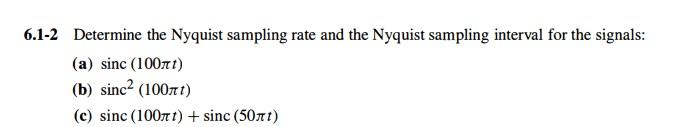 6.1-2 Determine the Nyquist sampling rate and the Nyquist sampling interval for the signals:

(a) $\text{sinc}\,(100\pi t)$

(b) $\text{sinc}^2\,(100\pi t)$

(c) $\text{sinc}\,(100\pi t) + \text{sinc}\,(50\pi t)$